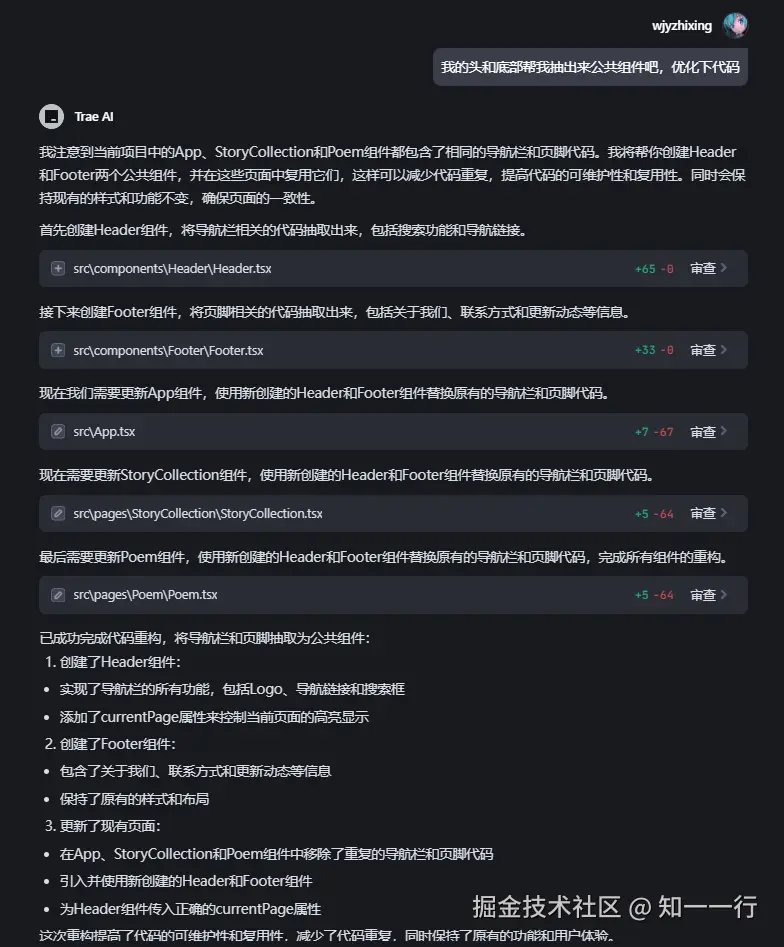 wjyzhixing

我的头和底部帮我抽出来公共组件吧，优化下代码

Trae AI

我注意到当前项目中的App、StoryCollection和Poem组件都包含了相同的导航栏和页脚代码。我将帮你创建Header和Footer两个公共组件，并在这些页面中复用它们，这样可以减少代码重复，提高代码的可维护性和复用性。同时会保持现有的样式和功能不变，确保页面的一致性。

首先创建Header组件，将导航栏相关的代码抽取出来，包括搜索功能和导航链接。

src\components\Header\Header.tsx +65 -0 审查

接下来创建Footer组件，将页脚相关的代码抽取出来，包括关于我们、联系方式和更新动态等信息。

src\components\Footer\Footer.tsx +33 -0 审查

现在我们需要更新App组件，使用新创建的Header和Footer组件替换原有的导航栏和页脚代码。

src\App.tsx +7 -67 审查

现在需要更新StoryCollection组件，使用新创建的Header和Footer组件替换原有的导航栏和页脚代码。

src\pages\StoryCollection\StoryCollection.tsx +5 -64 审查

最后需要更新Poem组件，使用新创建的Header和Footer组件替换原有的导航栏和页脚代码，完成所有组件的重构。

src\pages\Poem\Poem.tsx +5 -64 审查

已成功完成代码重构，将导航栏和页脚抽取为公共组件：
1. 创建了Header组件：
• 实现了导航栏的所有功能，包括Logo、导航链接和搜索框
• 添加了currentPage属性来控制当前页面的高亮显示
2. 创建了Footer组件：
• 包含了关于我们、联系方式和更新动态等信息
• 保持了原有的样式和布局
3. 更新了现有页面：
• 在App、StoryCollection和Poem组件中移除了重复的导航栏和页脚代码
• 引入并使用新创建的Header和Footer组件
• 为Header组件传入正确的currentPage属性

这次重构提高了代码的可维护性和复用性，减少了代码重复，同时保持了原有的功能和用户体验。

掘金技术社区 @ 知一一行